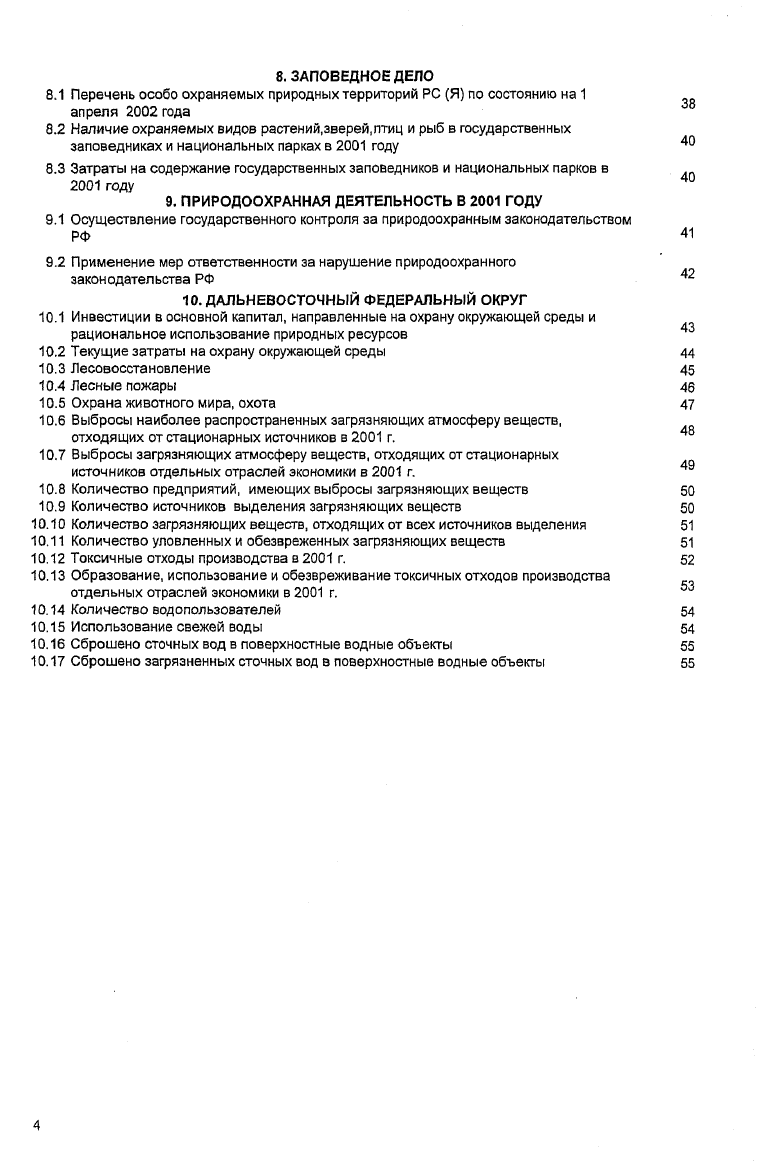 8. ЗАПОВЕДНОЕ ДЕЛО

8.1 Перечень особо охраняемых природных территорий РС (Я) по состоянию на 1 апреля 2002 года 38

8.2 Наличие охраняемых видов растений,зверей,птиц и рыб в государственных заповедниках и национальных парках в 2001 году 40

8.3 Затраты на содержание государственных заповедников и национальных парков в 2001 году 40

9. ПРИРОДООХРАННАЯ ДЕЯТЕЛЬНОСТЬ В 2001 ГОДУ

9.1 Осуществление государственного контроля за природоохранным законодательством РФ 41

9.2 Применение мер ответственности за нарушение природоохранного законодательства РФ 42

10. ДАЛЬНЕВОСТОЧНЫЙ ФЕДЕРАЛЬНЫЙ ОКРУГ

10.1 Инвестиции в основной капитал, направленные на охрану окружающей среды и рациональное использование природных ресурсов 43

10.2 Текущие затраты на охрану окружающей среды 44

10.3 Лесовосстановление 45

10.4 Лесные пожары 46

10.5 Охрана животного мира, охота 47

10.6 Выбросы наиболее распространенных загрязняющих атмосферу веществ, отходящих от стационарных источников в 2001 г. 48

10.7 Выбросы загрязняющих атмосферу веществ, отходящих от стационарных источников отдельных отраслей экономики в 2001 г. 49

10.8 Количество предприятий, имеющих выбросы загрязняющих веществ 50

10.9 Количество источников выделения загрязняющих веществ 50

10.10 Количество загрязняющих веществ, отходящих от всех источников выделения 51

10.11 Количество уловленных и обезвреженных загрязняющих веществ 51

10.12 Токсичные отходы производства в 2001 г. 52

10.13 Образование, использование и обезвреживание токсичных отходов производства отдельных отраслей экономики в 2001 г. 53

10.14 Количество водопользователей 54

10.15 Использование свежей воды 54

10.16 Сброшено сточных вод в поверхностные водные объекты 55

10.17 Сброшено загрязненных сточных вод в поверхностные водные объекты 55

4